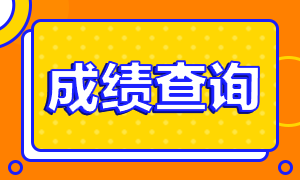 成绩查询